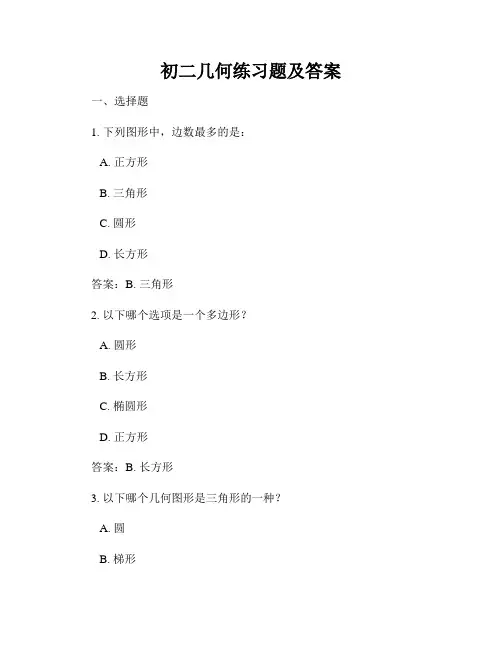 初二几何练习题及答案

一、选择题

1. 下列图形中，边数最多的是：

A. 正方形

B. 三角形

C. 圆形

D. 长方形

答案：B. 三角形

2. 以下哪个选项是一个多边形？

A. 圆形

B. 长方形

C. 椭圆形

D. 正方形

答案：B. 长方形

3. 以下哪个几何图形是三角形的一种？

A. 圆

B. 梯形